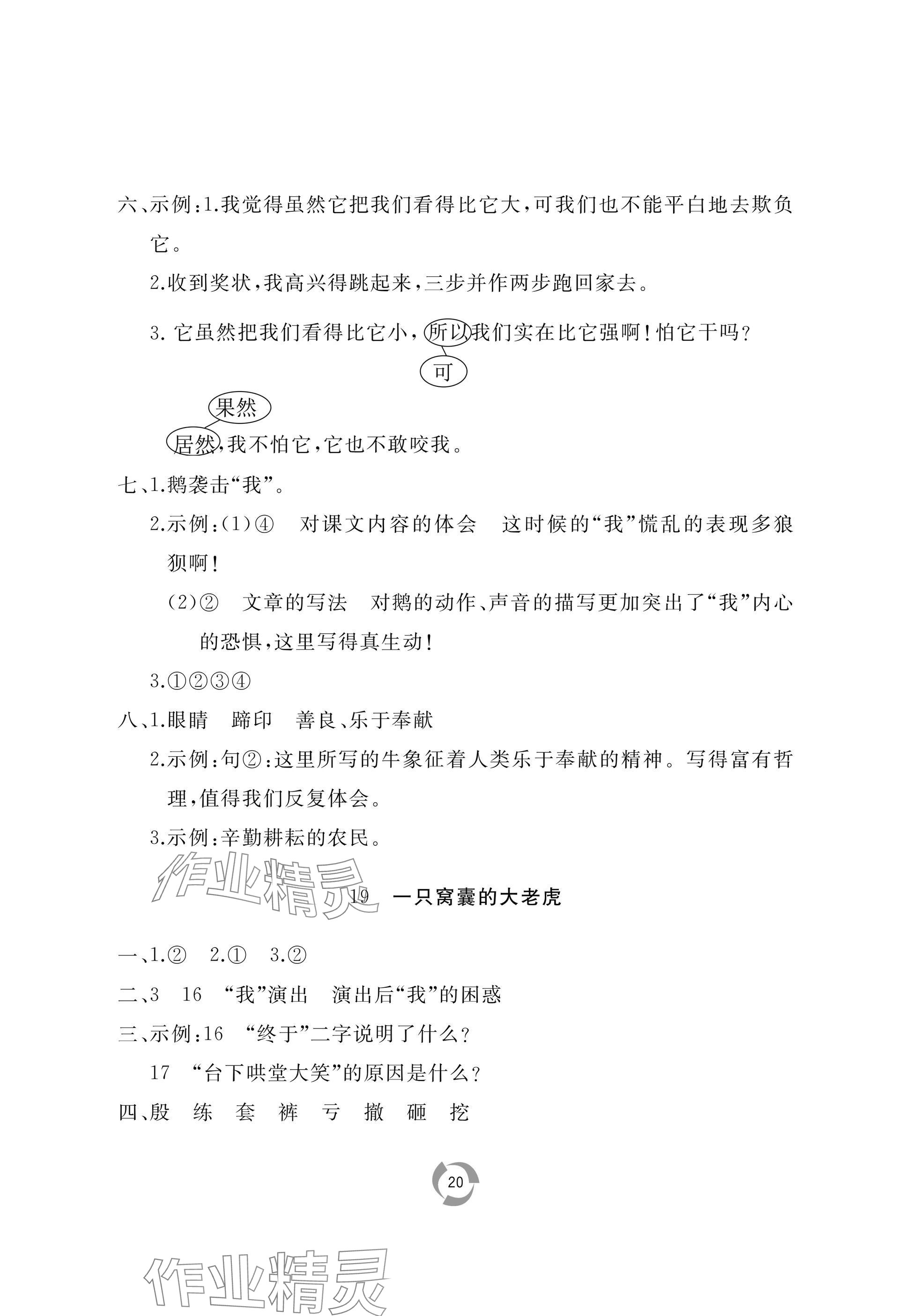 六、示例:1.我觉得虽然它把我们看得比它大,可我们也不能平白地去欺负它。

2.收到奖状,我高兴得跳起来,三步并作两步跑回家去。

3. 它虽然把我们看得比它小,所以我们实在比它强啊!怕它干吗?

可

果然

居然,我不怕它,它也不敢咬我。

七、1.鹅袭击“我”。

2.示例:(1)④ 对课文内容的体会 这时候的“我”慌乱的表现多狼狈啊!

(2)② 文章的写法 对鹅的动作、声音的描写更加突出了“我”内心的恐惧,这里写得真生动!

3.①②③④

八、1.眼睛 蹄印 善良、乐于奉献

2.示例:句②:这里所写的牛象征着人类乐于奉献的精神。写得富有哲理,值得我们反复体会。

3.示例:辛勤耕耘的农民。

作业精灵

19 一只窝囊的大老虎

一、1.② 2.① 3.②

二、3 16 “我”演出 演出后“我”的困惑

三、示例:16 “终于”二字说明了什么?

17 “台下哄堂大笑”的原因是什么?

四、殷 练 套 裤 亏 撤 砸 挖

20

作业精灵